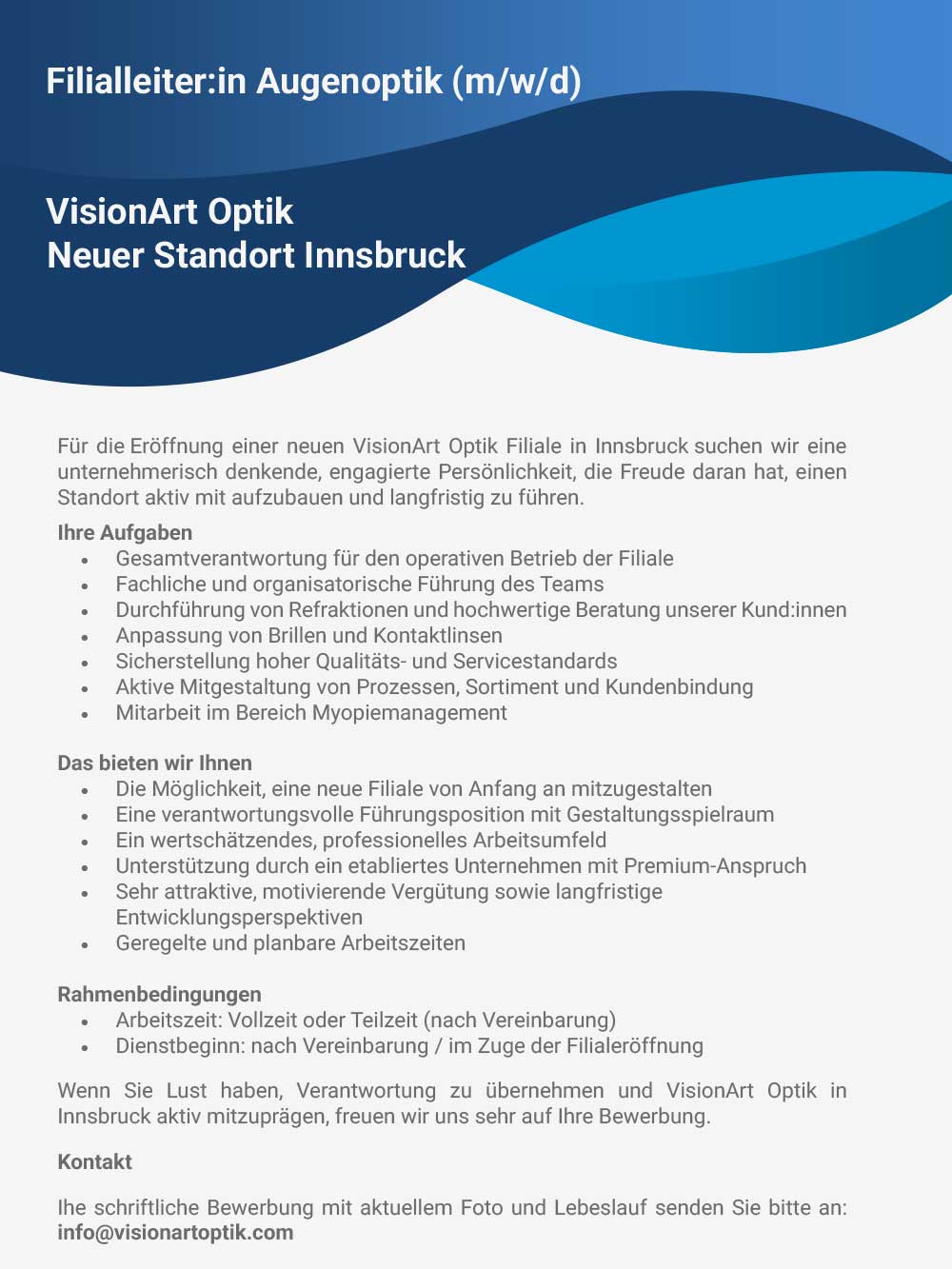 Filialleiter:in Augenoptik (m/w/d)

VisionArt Optik
Neuer Standort Innsbruck

Für die Eröffnung einer neuen VisionArt Optik Filiale in Innsbruck suchen wir eine unternehmerisch denkende, engagierte Persönlichkeit, die Freude daran hat, einen Standort aktiv mit aufzubauen und langfristig zu führen.

Ihre Aufgaben
- Gesamtverantwortung für den operativen Betrieb der Filiale
- Fachliche und organisatorische Führung des Teams
- Durchführung von Refraktionen und hochwertige Beratung unserer Kund:innen
- Anpassung von Brillen und Kontaktlinsen
- Sicherstellung hoher Qualitäts- und Servicestandards
- Aktive Mitgestaltung von Prozessen, Sortiment und Kundenbindung
- Mitarbeit im Bereich Myopiemanagement

Das bieten wir Ihnen
- Die Möglichkeit, eine neue Filiale von Anfang an mitzugestalten
- Eine verantwortungsvolle Führungsposition mit Gestaltungsspielraum
- Ein wertschätzendes, professionelles Arbeitsumfeld
- Unterstützung durch ein etabliertes Unternehmen mit Premium-Anspruch
- Sehr attraktive, motivierende Vergütung sowie langfristige Entwicklungsperspektiven
- Geregelte und planbare Arbeitszeiten

Rahmenbedingungen
- Arbeitszeit: Vollzeit oder Teilzeit (nach Vereinbarung)
- Dienstbeginn: nach Vereinbarung / im Zuge der Filialeröffnung

Wenn Sie Lust haben, Verantwortung zu übernehmen und VisionArt Optik in Innsbruck aktiv mitzuprägen, freuen wir uns sehr auf Ihre Bewerbung.

Kontakt

Ihe schriftliche Bewerbung mit aktuellem Foto und Lebeslauf senden Sie bitte an: info@visionartoptik.com